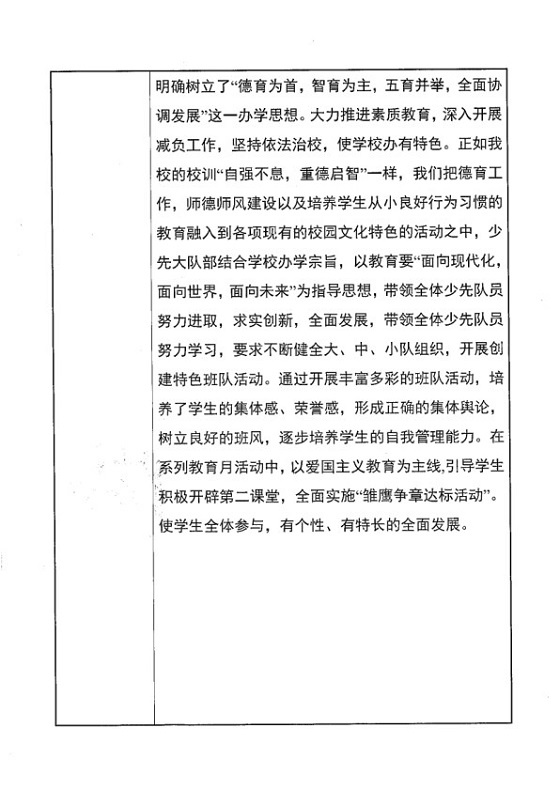 明确树立了“德育为首，智育为主，五育并举，全面协调发展”这一办学思想。大力推进素质教育，深入开展减负工作，坚持依法治校，使学校办有特色。正如我校的校训“自强不息，重德启智”一样，我们把德育工作，师德师风建设以及培养学生从小良好行为习惯的教育融入到各项现有的校园文化特色的活动之中，少先大队部结合学校办学宗旨，以教育要“面向现代化，面向世界，面向未来”为指导思想，带领全体少先队员努力进取，求实创新，全面发展，带领全体少先队员努力学习，要求不断健全大、中、小队组织，开展创建特色班队活动。通过开展丰富多彩的班队活动，培养了学生的集体感、荣誉感，形成正确的集体舆论，树立良好的班风，逐步培养学生的自我管理能力。在系列教育月活动中，以爱国主义教育为主线,引导学生积极开辟第二课堂，全面实施“雏鹰争章达标活动”。使学生全体参与，有个性、有特长的全面发展。